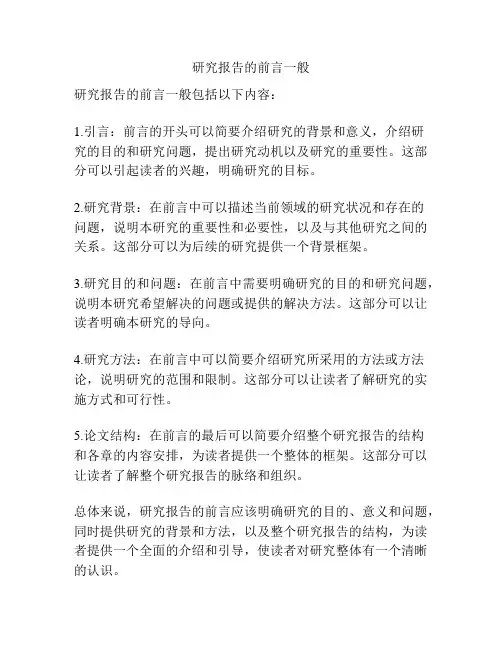 研究报告的前言一般

研究报告的前言一般包括以下内容：

1.引言：前言的开头可以简要介绍研究的背景和意义，介绍研究的目的和研究问题，提出研究动机以及研究的重要性。这部分可以引起读者的兴趣，明确研究的目标。

2.研究背景：在前言中可以描述当前领域的研究状况和存在的问题，说明本研究的重要性和必要性，以及与其他研究之间的关系。这部分可以为后续的研究提供一个背景框架。

3.研究目的和问题：在前言中需要明确研究的目的和研究问题，说明本研究希望解决的问题或提供的解决方法。这部分可以让读者明确本研究的导向。

4.研究方法：在前言中可以简要介绍研究所采用的方法或方法论，说明研究的范围和限制。这部分可以让读者了解研究的实施方式和可行性。

5.论文结构：在前言的最后可以简要介绍整个研究报告的结构和各章的内容安排，为读者提供一个整体的框架。这部分可以让读者了解整个研究报告的脉络和组织。

总体来说，研究报告的前言应该明确研究的目的、意义和问题，同时提供研究的背景和方法，以及整个研究报告的结构，为读者提供一个全面的介绍和引导，使读者对研究整体有一个清晰的认识。